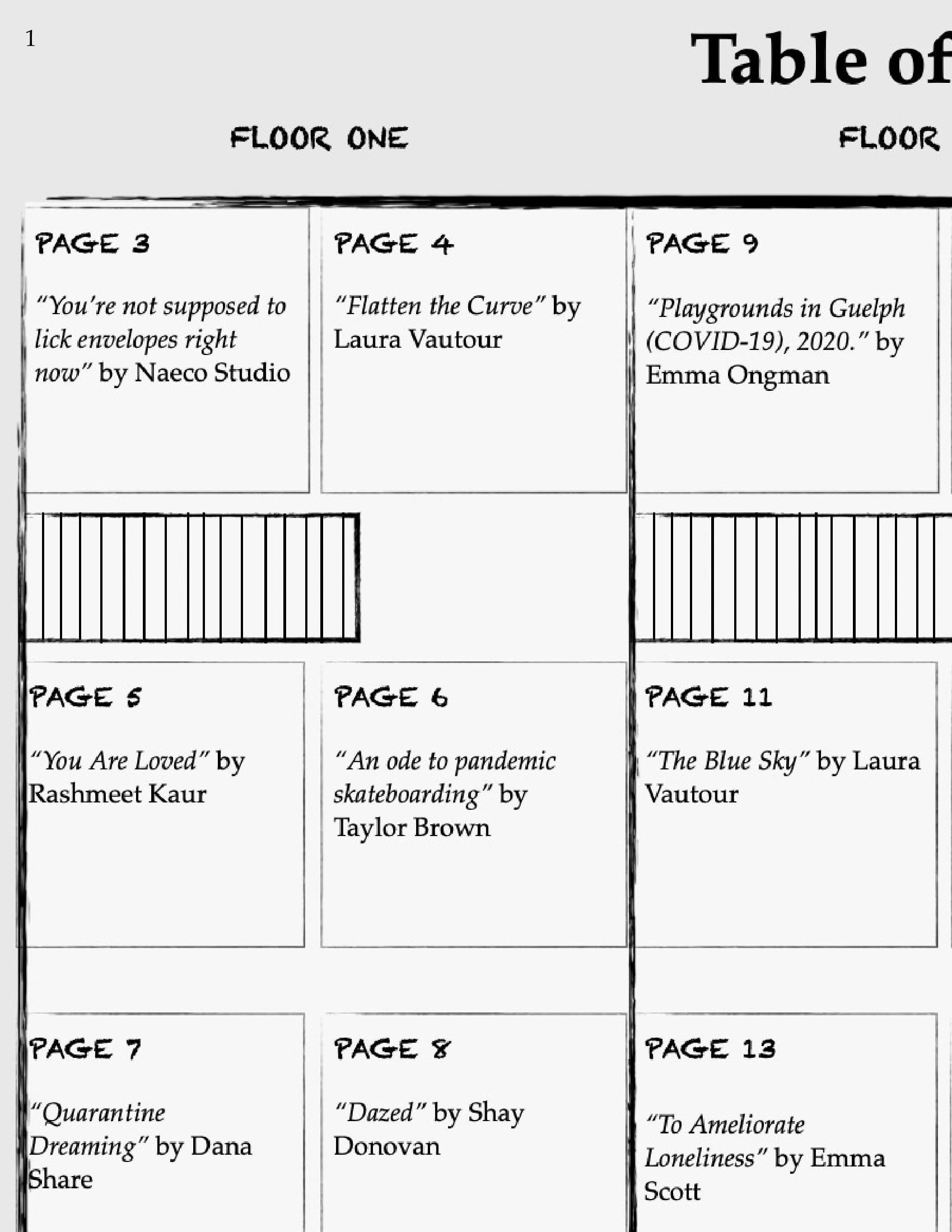 1

Table of

FLOOR ONE

FLOOR

PAGE 3

"You're not supposed to lick envelopes right now" by Naeco Studio

PAGE 4

"Flatten the Curve" by Laura Vautour

PAGE 9

"Playgrounds in Guelph (COVID-19), 2020." by Emma Ongman

PAGE 5

"You Are Loved" by Rashmeet Kaur

PAGE 6

"An ode to pandemic skateboarding" by Taylor Brown

PAGE 11

"The Blue Sky" by Laura Vautour

PAGE 7

"Quarantine Dreaming" by Dana Share

PAGE 8

"Dazed" by Shay Donovan

PAGE 13

"To Ameliorate Loneliness" by Emma Scott